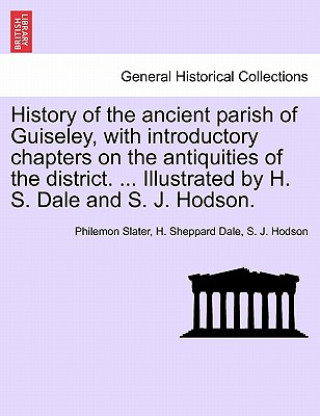 BRITISH LIBRARY

General Historical Collections

History of the ancient parish of Guiseley, with introductory chapters on the antiquities of the district. ... Illustrated by H. S. Dale and S. J. Hodson.

Philemon Slater, H. Sheppard Dale, S. J. Hodson